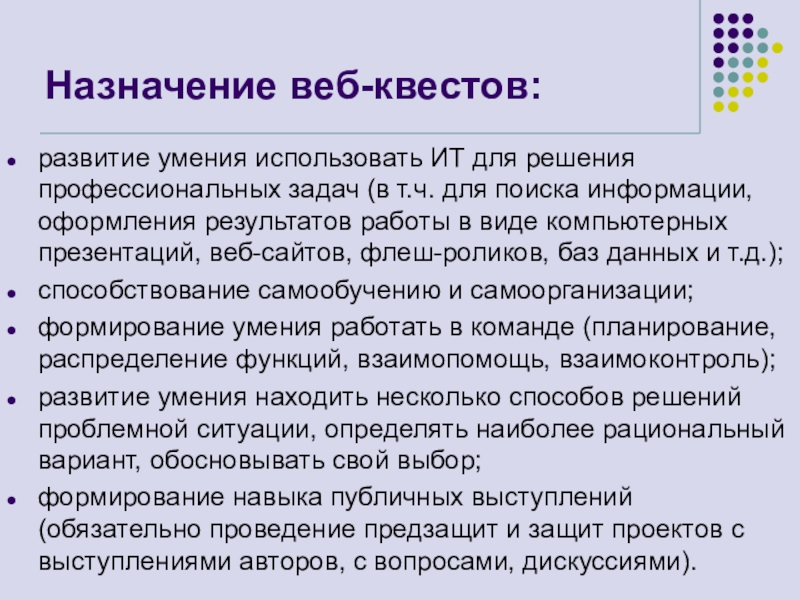 Назначение веб-квестов:

• развитие умения использовать ИТ для решения профессиональных задач (в т.ч. для поиска информации, оформления результатов работы в виде компьютерных презентаций, веб-сайтов, флеш-роликов, баз данных и т.д.);
• способствование самообучению и самоорганизации;
• формирование умения работать в команде (планирование, распределение функций, взаимопомощь, взаимоконтроль);
• развитие умения находить несколько способов решений проблемной ситуации, определять наиболее рациональный вариант, обосновывать свой выбор;
• формирование навыка публичных выступлений (обязательно проведение предзащит и защит проектов с выступлениями авторов, с вопросами, дискуссиями).